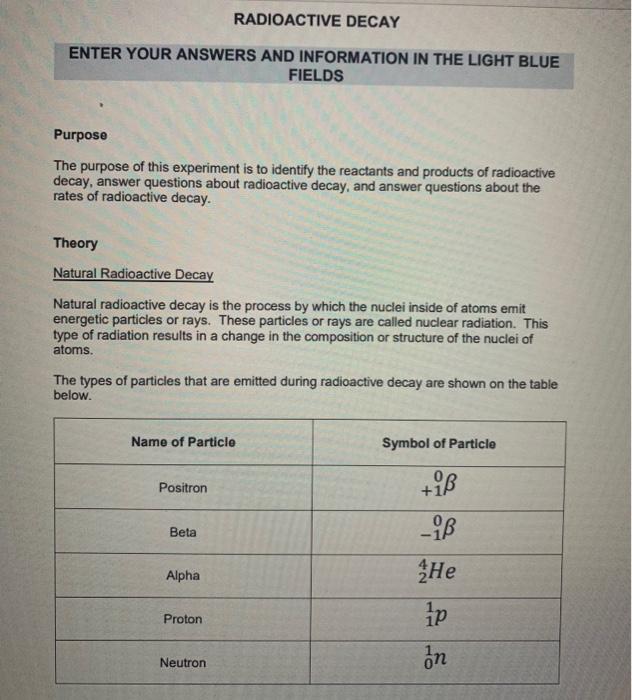 RADIOACTIVE DECAY

ENTER YOUR ANSWERS AND INFORMATION IN THE LIGHT BLUE FIELDS

Purpose

The purpose of this experiment is to identify the reactants and products of radioactive decay, answer questions about radioactive decay, and answer questions about the rates of radioactive decay.

Theory

Natural Radioactive Decay

Natural radioactive decay is the process by which the nuclei inside of atoms emit energetic particles or rays. These particles or rays are called nuclear radiation. This type of radiation results in a change in the composition or structure of the nuclei of atoms.

The types of particles that are emitted during radioactive decay are shown on the table below.

| Name of Particle | Symbol of Particle |
|---|---|
| Positron | ${}^{0}_{+1}\beta$ |
| Beta | ${}^{0}_{-1}\beta$ |
| Alpha | ${}^{4}_{2}He$ |
| Proton | ${}^{1}_{1}p$ |
| Neutron | ${}^{1}_{0}n$ |